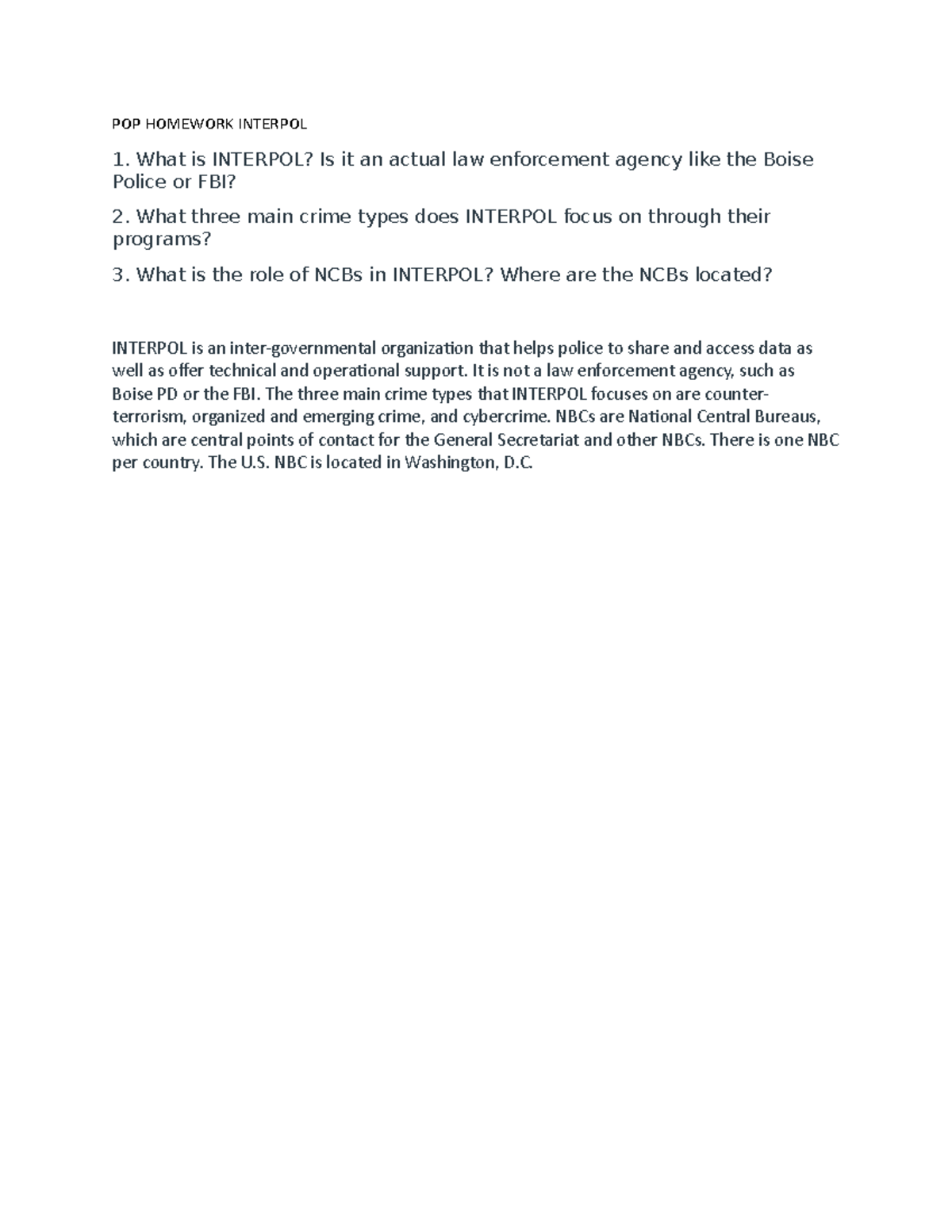 POP HOMEWORK INTERPOL

1. What is INTERPOL? Is it an actual law enforcement agency like the Boise Police or FBI?

2. What three main crime types does INTERPOL focus on through their programs?

3. What is the role of NCBs in INTERPOL? Where are the NCBs located?

INTERPOL is an inter-governmental organization that helps police to share and access data as well as offer technical and operational support. It is not a law enforcement agency, such as Boise PD or the FBI. The three main crime types that INTERPOL focuses on are counter-terrorism, organized and emerging crime, and cybercrime. NBCs are National Central Bureaus, which are central points of contact for the General Secretariat and other NBCs. There is one NBC per country. The U.S. NBC is located in Washington, D.C.